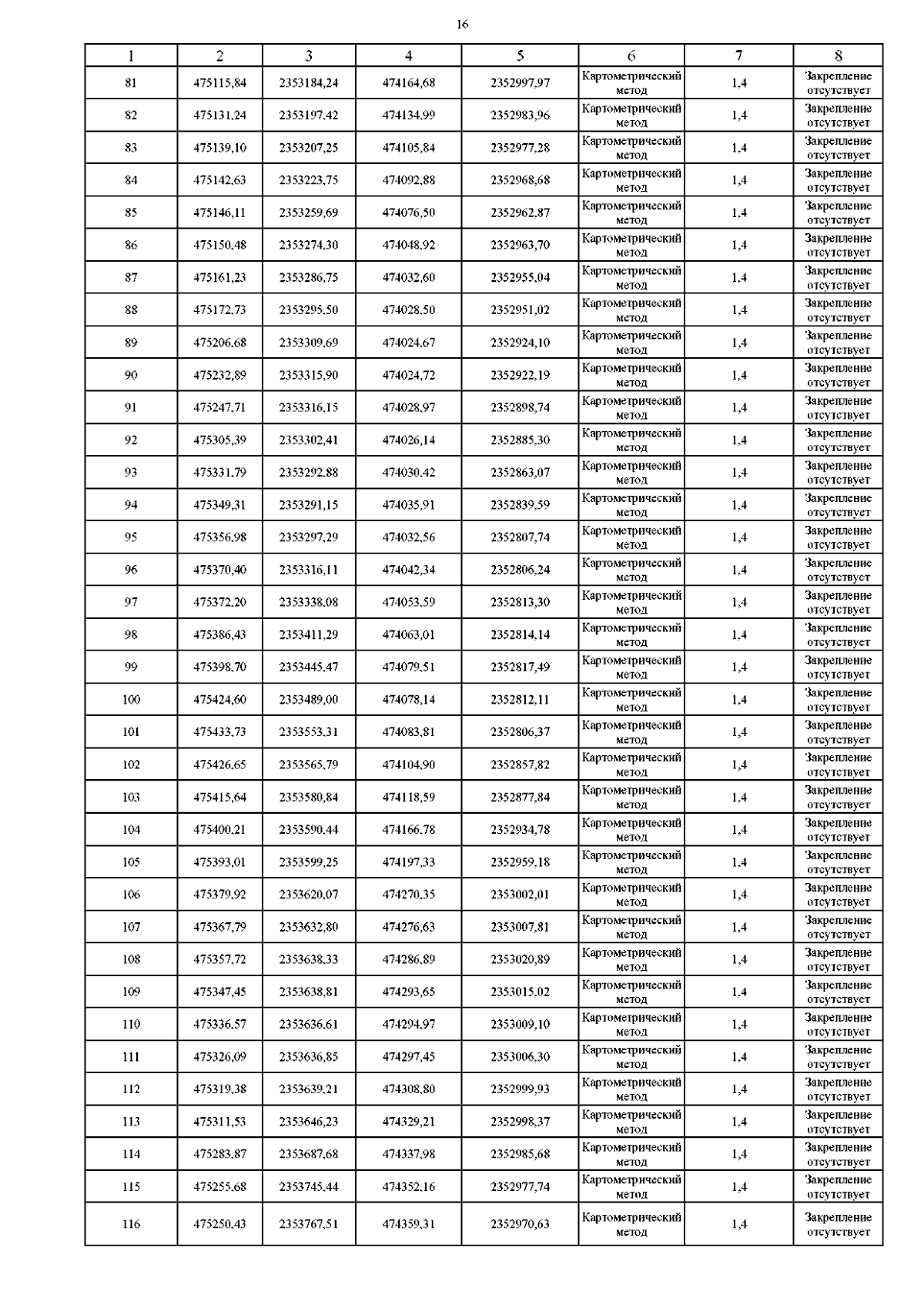 16

| 1 | 2 | 3 | 4 | 5 | 6 | 7 | 8 |
|---|---|---|---|---|---|---|---|
| 81 | 475115,84 | 2353184,24 | 474164,68 | 2352997,97 | Картометрический метод | 1,4 | Закрепление отсутствует |
| 82 | 475131,24 | 2353197,42 | 474134,99 | 2352983,96 | Картометрический метод | 1,4 | Закрепление отсутствует |
| 83 | 475139,10 | 2353207,25 | 474105,84 | 2352977,28 | Картометрический метод | 1,4 | Закрепление отсутствует |
| 84 | 475142,63 | 2353223,75 | 474092,88 | 2352968,68 | Картометрический метод | 1,4 | Закрепление отсутствует |
| 85 | 475146,11 | 2353259,69 | 474076,50 | 2352962,87 | Картометрический метод | 1,4 | Закрепление отсутствует |
| 86 | 475150,48 | 2353274,30 | 474048,92 | 2352963,70 | Картометрический метод | 1,4 | Закрепление отсутствует |
| 87 | 475161,23 | 2353286,75 | 474032,60 | 2352955,04 | Картометрический метод | 1,4 | Закрепление отсутствует |
| 88 | 475172,73 | 2353295,50 | 474028,50 | 2352951,02 | Картометрический метод | 1,4 | Закрепление отсутствует |
| 89 | 475206,68 | 2353309,69 | 474024,67 | 2352924,10 | Картометрический метод | 1,4 | Закрепление отсутствует |
| 90 | 475232,89 | 2353315,90 | 474024,72 | 2352922,19 | Картометрический метод | 1,4 | Закрепление отсутствует |
| 91 | 475247,71 | 2353316,15 | 474028,97 | 2352898,74 | Картометрический метод | 1,4 | Закрепление отсутствует |
| 92 | 475305,39 | 2353302,41 | 474026,14 | 2352885,30 | Картометрический метод | 1,4 | Закрепление отсутствует |
| 93 | 475331,79 | 2353292,88 | 474030,42 | 2352863,07 | Картометрический метод | 1,4 | Закрепление отсутствует |
| 94 | 475349,31 | 2353291,15 | 474035,91 | 2352839,59 | Картометрический метод | 1,4 | Закрепление отсутствует |
| 95 | 475356,98 | 2353297,29 | 474032,56 | 2352807,74 | Картометрический метод | 1,4 | Закрепление отсутствует |
| 96 | 475370,40 | 2353316,11 | 474042,34 | 2352806,24 | Картометрический метод | 1,4 | Закрепление отсутствует |
| 97 | 475372,20 | 2353338,08 | 474053,59 | 2352813,30 | Картометрический метод | 1,4 | Закрепление отсутствует |
| 98 | 475386,43 | 2353411,29 | 474063,01 | 2352814,14 | Картометрический метод | 1,4 | Закрепление отсутствует |
| 99 | 475398,70 | 2353445,47 | 474079,51 | 2352817,49 | Картометрический метод | 1,4 | Закрепление отсутствует |
| 100 | 475424,60 | 2353489,00 | 474078,14 | 2352812,11 | Картометрический метод | 1,4 | Закрепление отсутствует |
| 101 | 475433,73 | 2353553,31 | 474083,81 | 2352806,37 | Картометрический метод | 1,4 | Закрепление отсутствует |
| 102 | 475426,65 | 2353565,79 | 474104,90 | 2352857,82 | Картометрический метод | 1,4 | Закрепление отсутствует |
| 103 | 475415,64 | 2353580,84 | 474118,59 | 2352877,84 | Картометрический метод | 1,4 | Закрепление отсутствует |
| 104 | 475400,21 | 2353590,44 | 474166,78 | 2352934,78 | Картометрический метод | 1,4 | Закрепление отсутствует |
| 105 | 475393,01 | 2353599,25 | 474197,33 | 2352959,18 | Картометрический метод | 1,4 | Закрепление отсутствует |
| 106 | 475379,92 | 2353620,07 | 474270,35 | 2353002,01 | Картометрический метод | 1,4 | Закрепление отсутствует |
| 107 | 475367,79 | 2353632,80 | 474276,63 | 2353007,81 | Картометрический метод | 1,4 | Закрепление отсутствует |
| 108 | 475357,72 | 2353638,33 | 474286,89 | 2353020,89 | Картометрический метод | 1,4 | Закрепление отсутствует |
| 109 | 475347,45 | 2353638,81 | 474293,65 | 2353015,02 | Картометрический метод | 1,4 | Закрепление отсутствует |
| 110 | 475336,57 | 2353636,61 | 474294,97 | 2353009,10 | Картометрический метод | 1,4 | Закрепление отсутствует |
| 111 | 475326,09 | 2353636,85 | 474297,45 | 2353006,30 | Картометрический метод | 1,4 | Закрепление отсутствует |
| 112 | 475319,38 | 2353639,21 | 474308,80 | 2352999,93 | Картометрический метод | 1,4 | Закрепление отсутствует |
| 113 | 475311,53 | 2353646,23 | 474329,21 | 2352998,37 | Картометрический метод | 1,4 | Закрепление отсутствует |
| 114 | 475283,87 | 2353687,68 | 474337,98 | 2352985,68 | Картометрический метод | 1,4 | Закрепление отсутствует |
| 115 | 475255,68 | 2353745,44 | 474352,16 | 2352977,74 | Картометрический метод | 1,4 | Закрепление отсутствует |
| 116 | 475250,43 | 2353767,51 | 474359,31 | 2352970,63 | Картометрический метод | 1,4 | Закрепление отсутствует |